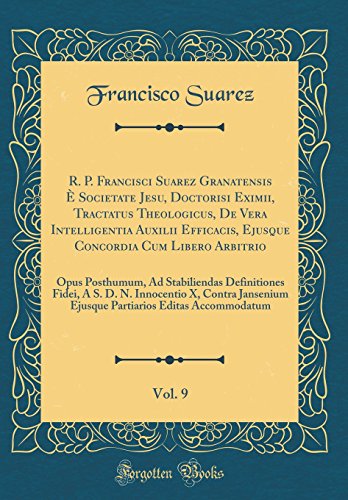 Francisco Suarez

R. P. Francisci Suarez Granatensis È Societate Jesu, Doctorisi Eximii, Tractatus Theologicus, De Vera Intelligentia Auxilii Efficacis, Ejusque Concordia Cum Libero Arbitrio

Opus Posthumum, Ad Stabiliendas Definitiones Fidei, A S. D. N. Innocentio X, Contra Jansenium Ejusque Partiarios Editas Accommodatum

Vol. 9

Forgotten Books